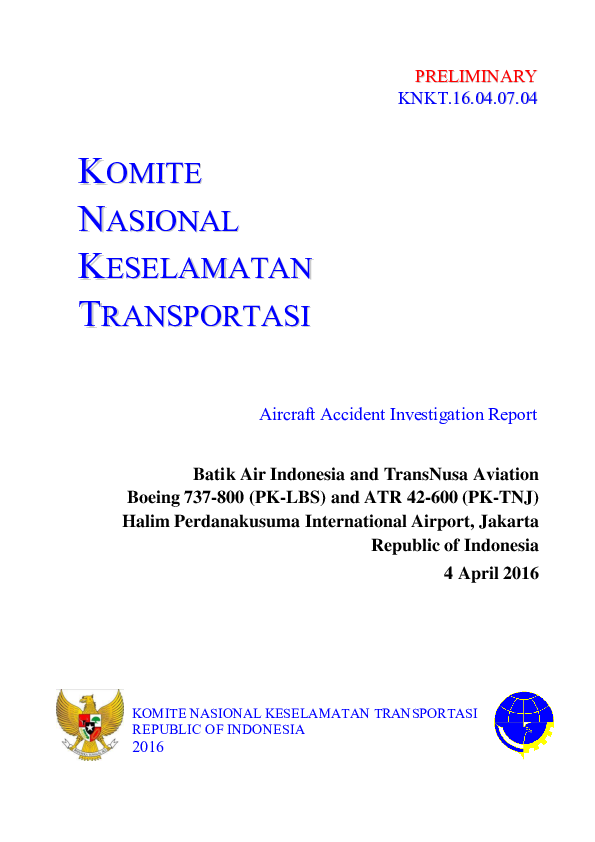 PRELIMINARY
KNKT.16.04.07.04

KOMITE
NASIONAL
KESELAMATAN
TRANSPORTASI

Aircraft Accident Investigation Report

Batik Air Indonesia and TransNusa Aviation
Boeing 737-800 (PK-LBS) and ATR 42-600 (PK-TNJ)
Halim Perdanakusuma International Airport, Jakarta
Republic of Indonesia
4 April 2016

KOMITE NASIONAL KESELAMATAN TRANSPORTASI
REPUBLIC OF INDONESIA
2016